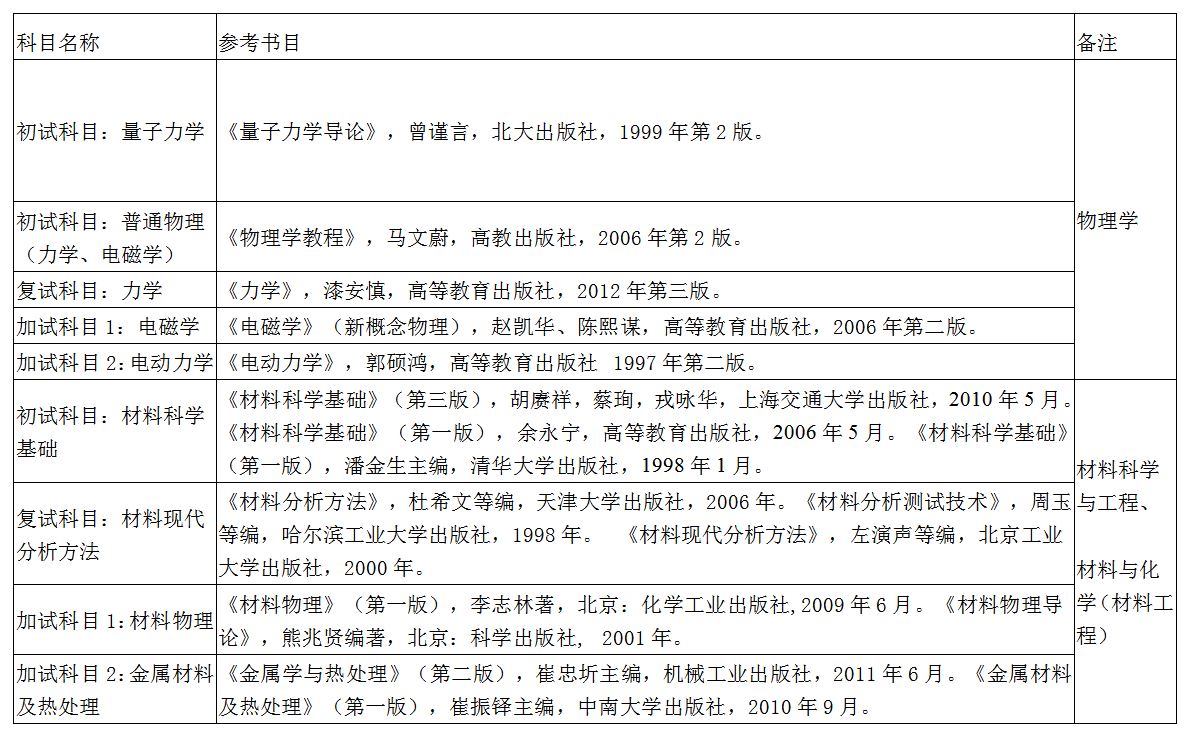 | 科目名称 | 参考书目 | 备注 |
|---|---|---|
| 初试科目：量子力学 | 《量子力学导论》，曾谨言，北大出版社，1999 年第 2 版。 | 物理学 |
| 初试科目：普通物理（力学、电磁学） | 《物理学教程》，马文蔚，高教出版社，2006 年第 2 版。 | |
| 复试科目：力学 | 《力学》，漆安慎，高等教育出版社，2012 年第三版。 | |
| 加试科目 1：电磁学 | 《电磁学》（新概念物理），赵凯华、陈熙谋，高等教育出版社，2006 年第二版。 | |
| 加试科目 2：电动力学 | 《电动力学》，郭硕鸿，高等教育出版社 1997 年第二版。 | |
| 初试科目：材料科学基础 | 《材料科学基础》（第三版），胡赓祥，蔡珣，戎咏华，上海交通大学出版社，2010 年 5 月。《材料科学基础》（第一版），余永宁，高等教育出版社，2006 年 5 月。《材料科学基础》（第一版），潘金生主编，清华大学出版社，1998 年 1 月。 | 材料科学与工程、材料与化学（材料工程） |
| 复试科目：材料现代分析方法 | 《材料分析方法》，杜希文等编，天津大学出版社，2006 年。《材料分析测试技术》，周玉等编，哈尔滨工业大学出版社，1998 年。 《材料现代分析方法》，左演声等编，北京工业大学出版社，2000 年。 | |
| 加试科目 1：材料物理 | 《材料物理》（第一版），李志林著，北京：化学工业出版社,2009 年 6 月。《材料物理导论》，熊兆贤编著，北京：科学出版社， 2001 年。 | |
| 加试科目 2：金属材料及热处理 | 《金属学与热处理》（第二版），崔忠圻主编，机械工业出版社，2011 年 6 月。《金属材料及热处理》（第一版），崔振铎主编，中南大学出版社，2010 年 9 月。 | |